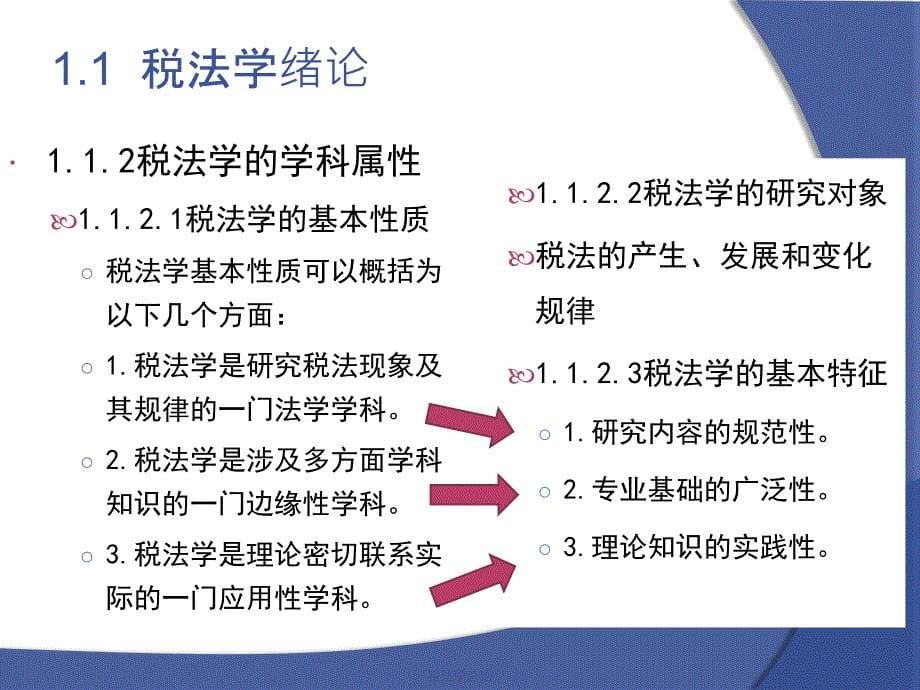 1.1 税法学绪论

1.1.2税法学的学科属性

1.1.2.1税法学的基本性质

税法学基本性质可以概括为以下几个方面：

1.税法学是研究税法现象及其规律的一门法学学科。

2.税法学是涉及多方面学科知识的一门边缘性学科。

3.税法学是理论密切联系实际的一门应用性学科。

1.1.2.2税法学的研究对象

税法的产生、发展和变化规律

1.1.2.3税法学的基本特征

1.研究内容的规范性。

2.专业基础的广泛性。

3.理论知识的实践性。